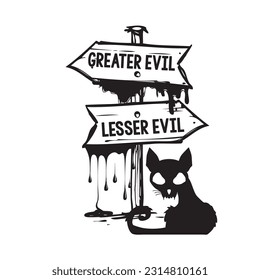 GREATER EVIL

LESSER EVIL

shutterstock.com · 2314810161